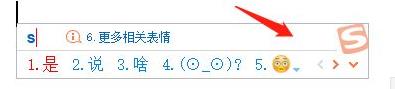 s 6.更多相关表情

1.是 2.说 3.啥 4.(⊙_⊙)? 5.😳